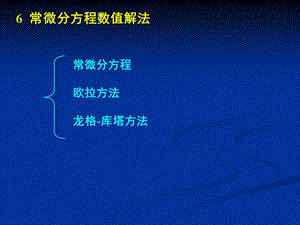 6 常微分方程数值解法

常微分方程

欧拉方法

龙格-库塔方法